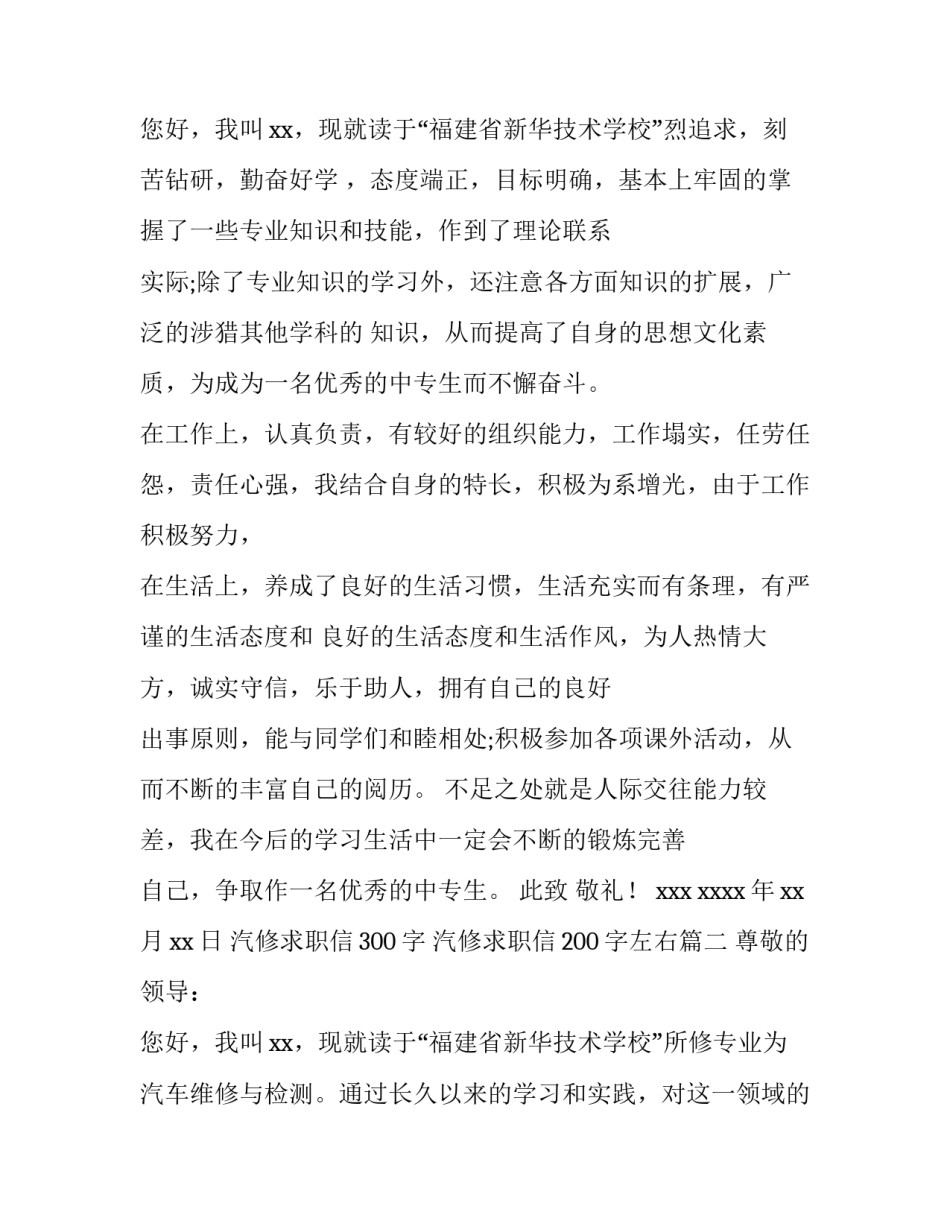 您好，我叫 xx，现就读于“福建省新华技术学校”烈追求，刻苦钻研，勤奋好学 ，态度端正，目标明确，基本上牢固的掌握了一些专业知识和技能，作到了理论联系

实际;除了专业知识的学习外，还注意各方面知识的扩展，广泛的涉猎其他学科的 知识，从而提高了自身的思想文化素质，为成为一名优秀的中专生而不懈奋斗。

在工作上，认真负责，有较好的组织能力，工作塌实，任劳任怨，责任心强，我结合自身的特长，积极为系增光，由于工作积极努力，

在生活上，养成了良好的生活习惯，生活充实而有条理，有严谨的生活态度和 良好的生活态度和生活作风，为人热情大方，诚实守信，乐于助人，拥有自己的良好

出事原则，能与同学们和睦相处;积极参加各项课外活动，从而不断的丰富自己的阅历。 不足之处就是人际交往能力较差，我在今后的学习生活中一定会不断的锻炼完善

自己，争取作一名优秀的中专生。 此致 敬礼！ xxx xxxx 年 xx 月 xx 日 汽修求职信 300 字 汽修求职信 200 字左右篇二 尊敬的领导：

您好，我叫 xx，现就读于“福建省新华技术学校”所修专业为汽车维修与检测。通过长久以来的学习和实践，对这一领域的